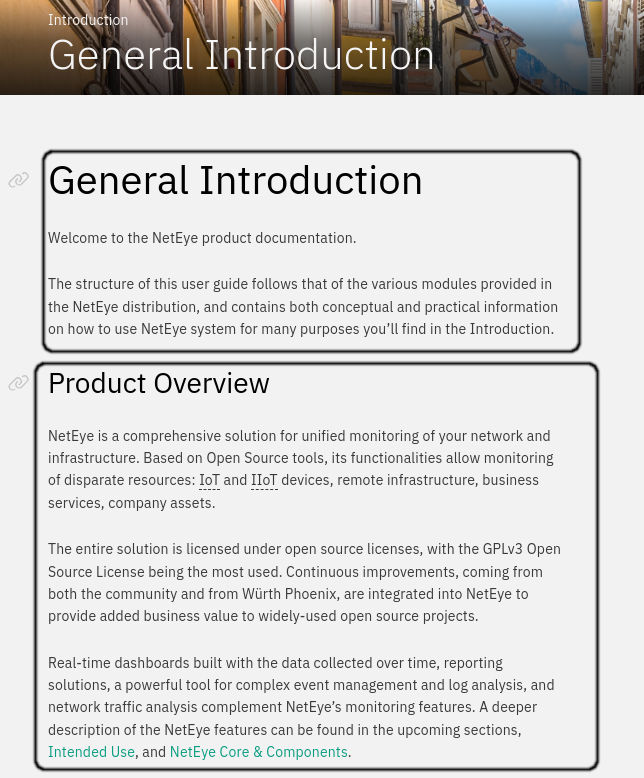 Introduction
General Introduction

General Introduction

Welcome to the NetEye product documentation.

The structure of this user guide follows that of the various modules provided in the NetEye distribution, and contains both conceptual and practical information on how to use NetEye system for many purposes you'll find in the Introduction.

Product Overview

NetEye is a comprehensive solution for unified monitoring of your network and infrastructure. Based on Open Source tools, its functionalities allow monitoring of disparate resources: IoT and IIoT devices, remote infrastructure, business services, company assets.

The entire solution is licensed under open source licenses, with the GPLv3 Open Source License being the most used. Continuous improvements, coming from both the community and from Würth Phoenix, are integrated into NetEye to provide added business value to widely-used open source projects.

Real-time dashboards built with the data collected over time, reporting solutions, a powerful tool for complex event management and log analysis, and network traffic analysis complement NetEye's monitoring features. A deeper description of the NetEye features can be found in the upcoming sections, Intended Use, and NetEye Core & Components.